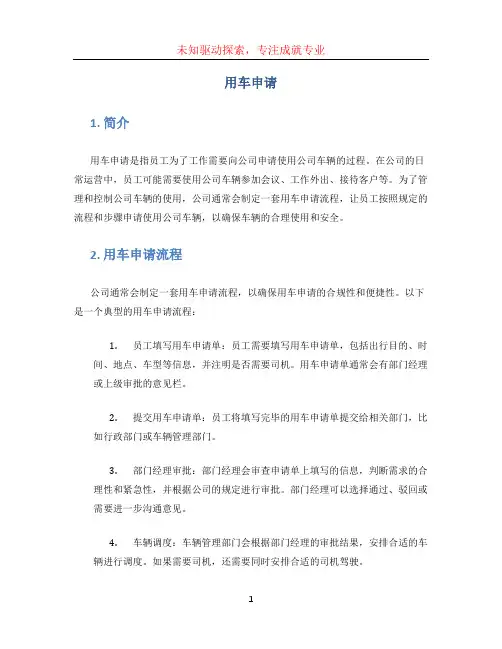 未知驱动探索，专注成就专业

用车申请

1. 简介

用车申请是指员工为了工作需要向公司申请使用公司车辆的过程。在公司的日常运营中，员工可能需要使用公司车辆参加会议、工作外出、接待客户等。为了管理和控制公司车辆的使用，公司通常会制定一套用车申请流程，让员工按照规定的流程和步骤申请使用公司车辆，以确保车辆的合理使用和安全。

2. 用车申请流程

公司通常会制定一套用车申请流程，以确保用车申请的合规性和便捷性。以下是一个典型的用车申请流程：

1. 员工填写用车申请单：员工需要填写用车申请单，包括出行目的、时间、地点、车型等信息，并注明是否需要司机。用车申请单通常会有部门经理或上级审批的意见栏。

2. 提交用车申请单：员工将填写完毕的用车申请单提交给相关部门，比如行政部门或车辆管理部门。

3. 部门经理审批：部门经理会审查申请单上填写的信息，判断需求的合理性和紧急性，并根据公司的规定进行审批。部门经理可以选择通过、驳回或需要进一步沟通意见。

4. 车辆调度：车辆管理部门会根据部门经理的审批结果，安排合适的车辆进行调度。如果需要司机，还需要同时安排合适的司机驾驶。

1